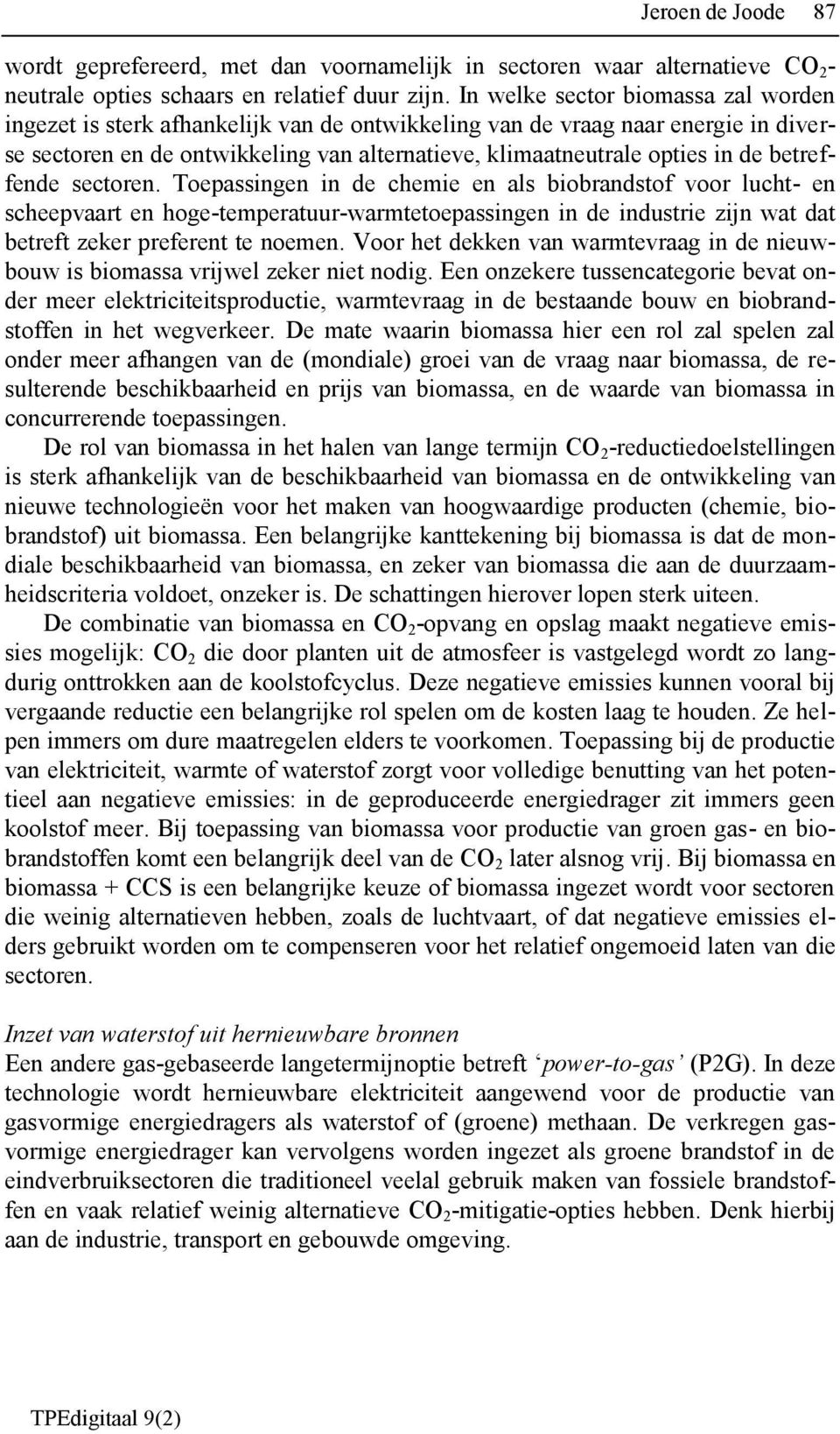 Jeroen de Joode 87

wordt geprefereerd, met dan voornamelijk in sectoren waar alternatieve $CO_2$-neutrale opties schaars en relatief duur zijn. In welke sector biomassa zal worden ingezet is sterk afhankelijk van de ontwikkeling van de vraag naar energie in diverse sectoren en de ontwikkeling van alternatieve, klimaatneutrale opties in de betreffende sectoren. Toepassingen in de chemie en als biobrandstof voor lucht- en scheepvaart en hoge-temperatuur-warmtetoepassingen in de industrie zijn wat dat betreft zeker preferent te noemen. Voor het dekken van warmtevraag in de nieuwbouw is biomassa vrijwel zeker niet nodig. Een onzekere tussencategorie bevat onder meer elektriciteitsproductie, warmtevraag in de bestaande bouw en biobrandstoffen in het wegverkeer. De mate waarin biomassa hier een rol zal spelen zal onder meer afhangen van de (mondiale) groei van de vraag naar biomassa, de resulterende beschikbaarheid en prijs van biomassa, en de waarde van biomassa in concurrerende toepassingen.

De rol van biomassa in het halen van lange termijn $CO_2$-reductiedoelstellingen is sterk afhankelijk van de beschikbaarheid van biomassa en de ontwikkeling van nieuwe technologieën voor het maken van hoogwaardige producten (chemie, biobrandstof) uit biomassa. Een belangrijke kanttekening bij biomassa is dat de mondiale beschikbaarheid van biomassa, en zeker van biomassa die aan de duurzaamheidscriteria voldoet, onzeker is. De schattingen hierover lopen sterk uiteen.

De combinatie van biomassa en $CO_2$-opvang en opslag maakt negatieve emissies mogelijk: $CO_2$ die door planten uit de atmosfeer is vastgelegd wordt zo langdurig onttrokken aan de koolstofcyclus. Deze negatieve emissies kunnen vooral bij vergaande reductie een belangrijke rol spelen om de kosten laag te houden. Ze helpen immers om dure maatregelen elders te voorkomen. Toepassing bij de productie van elektriciteit, warmte of waterstof zorgt voor volledige benutting van het potentieel aan negatieve emissies: in de geproduceerde energiedrager zit immers geen koolstof meer. Bij toepassing van biomassa voor productie van groen gas- en biobrandstoffen komt een belangrijk deel van de $CO_2$ later alsnog vrij. Bij biomassa en biomassa + CCS is een belangrijke keuze of biomassa ingezet wordt voor sectoren die weinig alternatieven hebben, zoals de luchtvaart, of dat negatieve emissies elders gebruikt worden om te compenseren voor het relatief ongemoeid laten van die sectoren.

Inzet van waterstof uit hernieuwbare bronnen
Een andere gas-gebaseerde langetermijnoptie betreft ‘power-to-gas’ (P2G). In deze technologie wordt hernieuwbare elektriciteit aangewend voor de productie van gasvormige energiedragers als waterstof of (groene) methaan. De verkregen gasvormige energiedrager kan vervolgens worden ingezet als groene brandstof in de eindverbruiksectoren die traditioneel veelal gebruik maken van fossiele brandstoffen en vaak relatief weinig alternatieve $CO_2$-mitigatie-opties hebben. Denk hierbij aan de industrie, transport en gebouwde omgeving.

TPEdigitaal 9(2)